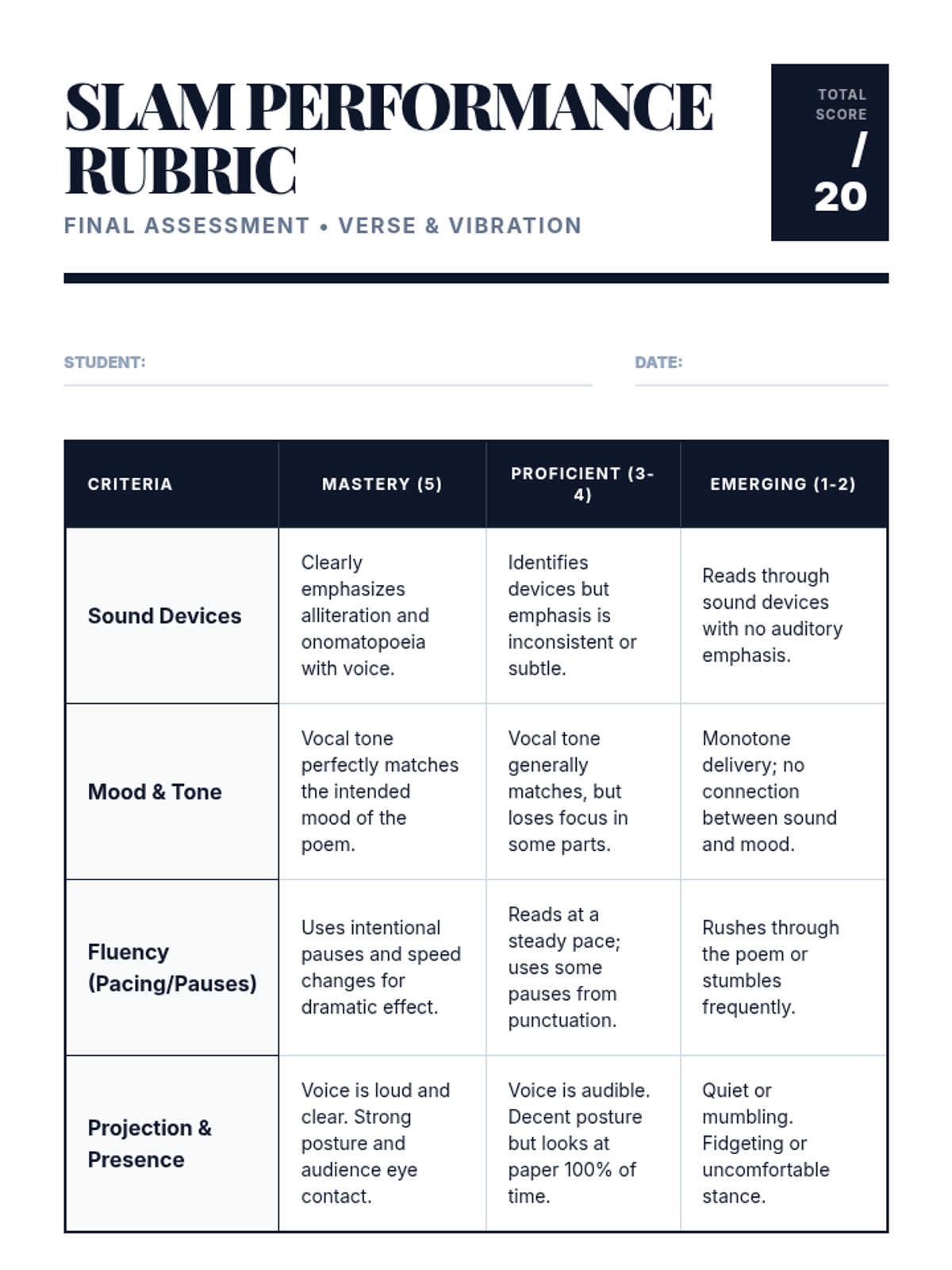 SLAM PERFORMANCE RUBRIC

FINAL ASSESSMENT • VERSE & VIBRATION

TOTAL SCORE

/

20

STUDENT:

DATE:

| CRITERIA | MASTERY (5) | PROFICIENT (3-4) | EMERGING (1-2) |
|---|---|---|---|
| Sound Devices | Clearly emphasizes alliteration and onomatopoeia with voice. | Identifies devices but emphasis is inconsistent or subtle. | Reads through sound devices with no auditory emphasis. |
| Mood & Tone | Vocal tone perfectly matches the intended mood of the poem. | Vocal tone generally matches, but loses focus in some parts. | Monotone delivery; no connection between sound and mood. |
| Fluency (Pacing/Pauses) | Uses intentional pauses and speed changes for dramatic effect. | Reads at a steady pace; uses some pauses from punctuation. | Rushes through the poem or stumbles frequently. |
| Projection & Presence | Voice is loud and clear. Strong posture and audience eye contact. | Voice is audible. Decent posture but looks at paper 100% of time. | Quiet or mumbling. Fidgeting or uncomfortable stance. |